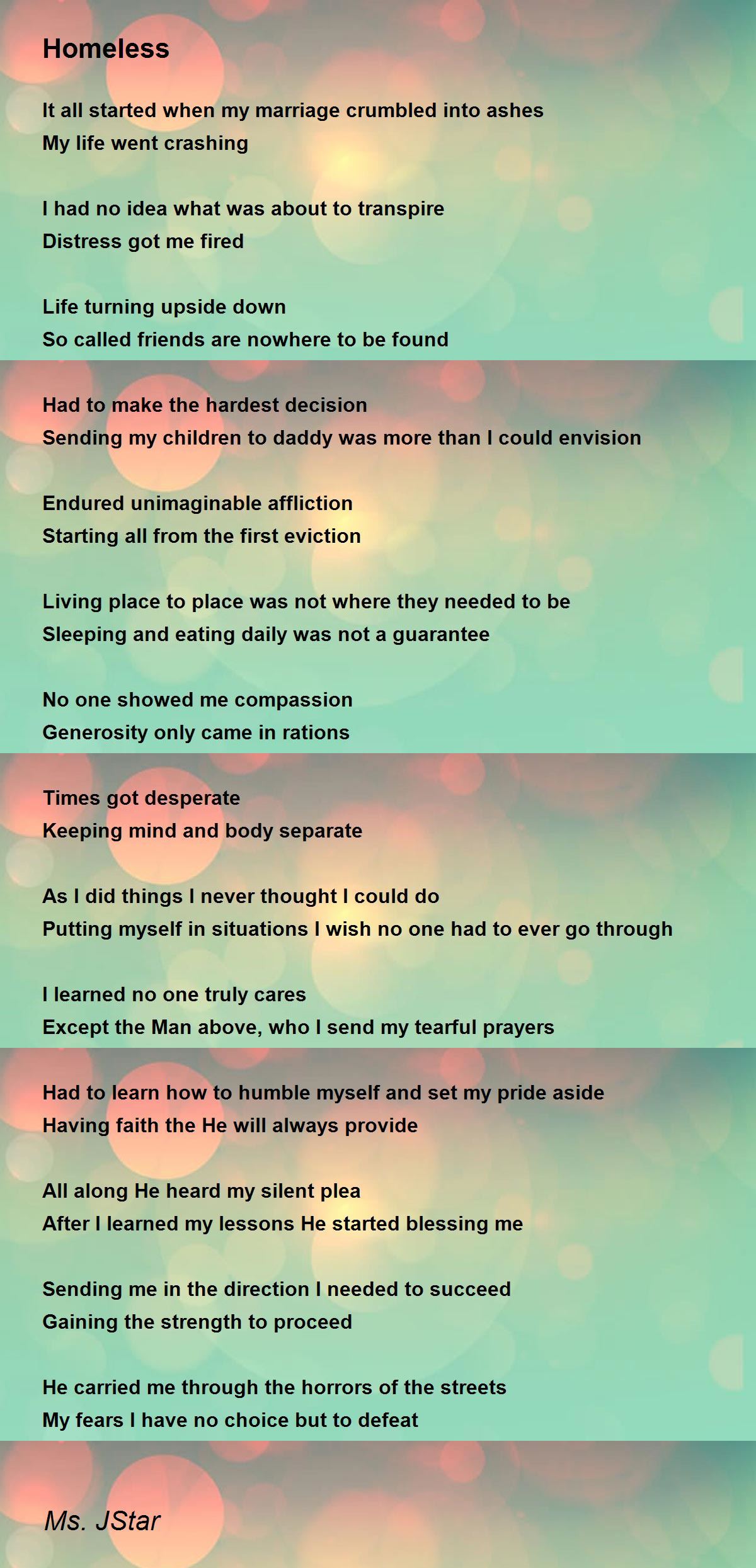 Homeless

It all started when my marriage crumbled into ashes
My life went crashing

I had no idea what was about to transpire
Distress got me fired

Life turning upside down
So called friends are nowhere to be found

Had to make the hardest decision
Sending my children to daddy was more than I could envision

Endured unimaginable affliction
Starting all from the first eviction

Living place to place was not where they needed to be
Sleeping and eating daily was not a guarantee

No one showed me compassion
Generosity only came in rations

Times got desperate
Keeping mind and body separate

As I did things I never thought I could do
Putting myself in situations I wish no one had to ever go through

I learned no one truly cares
Except the Man above, who I send my tearful prayers

Had to learn how to humble myself and set my pride aside
Having faith the He will always provide

All along He heard my silent plea
After I learned my lessons He started blessing me

Sending me in the direction I needed to succeed
Gaining the strength to proceed

He carried me through the horrors of the streets
My fears I have no choice but to defeat

Ms. JStar